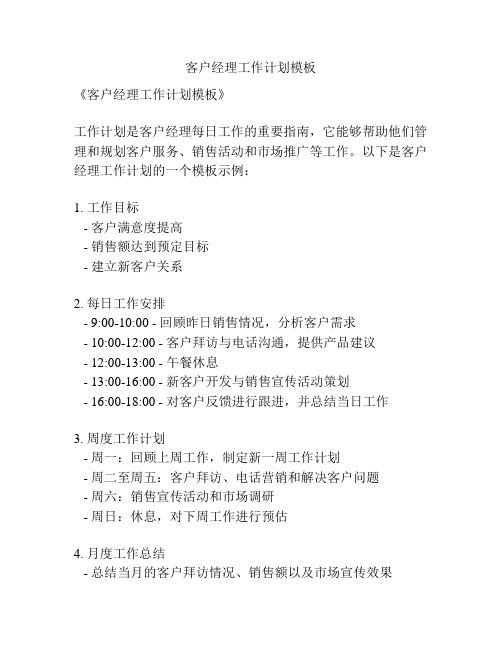 客户经理工作计划模板

《客户经理工作计划模板》

工作计划是客户经理每日工作的重要指南，它能够帮助他们管理和规划客户服务、销售活动和市场推广等工作。以下是客户经理工作计划的一个模板示例：

1. 工作目标
- 客户满意度提高
- 销售额达到预定目标
- 建立新客户关系

2. 每日工作安排
- 9:00-10:00 - 回顾昨日销售情况，分析客户需求
- 10:00-12:00 - 客户拜访与电话沟通，提供产品建议
- 12:00-13:00 - 午餐休息
- 13:00-16:00 - 新客户开发与销售宣传活动策划
- 16:00-18:00 - 对客户反馈进行跟进，并总结当日工作

3. 周度工作计划
- 周一：回顾上周工作，制定新一周工作计划
- 周二至周五：客户拜访、电话营销和解决客户问题
- 周六：销售宣传活动和市场调研
- 周日：休息，对下周工作进行预估

4. 月度工作总结
- 总结当月的客户拜访情况、销售额以及市场宣传效果